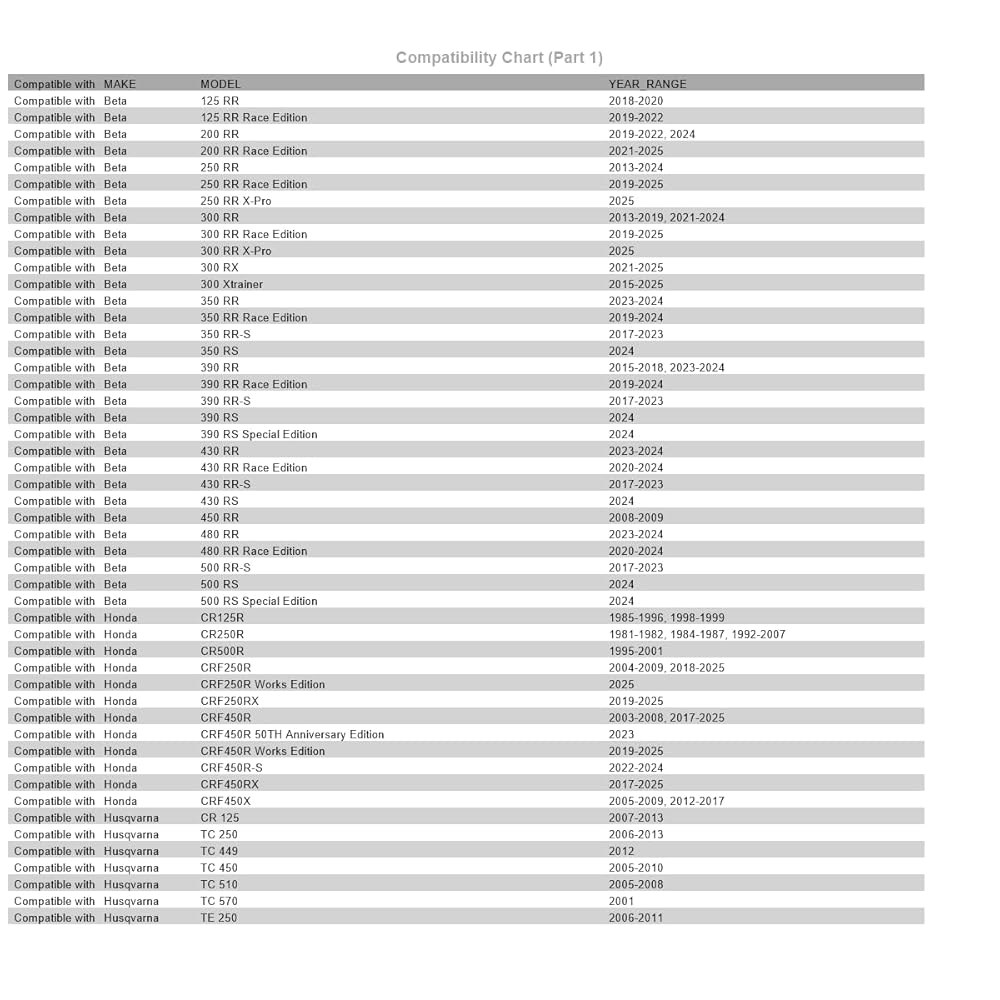 Compatibility Chart (Part 1)

| Compatible with | MAKE | MODEL | YEAR_RANGE |
|---|---|---|---|
| Compatible with | Beta | 125 RR | 2018-2020 |
| Compatible with | Beta | 125 RR Race Edition | 2019-2022 |
| Compatible with | Beta | 200 RR | 2019-2022, 2024 |
| Compatible with | Beta | 200 RR Race Edition | 2021-2025 |
| Compatible with | Beta | 250 RR | 2013-2024 |
| Compatible with | Beta | 250 RR Race Edition | 2019-2025 |
| Compatible with | Beta | 250 RR X-Pro | 2025 |
| Compatible with | Beta | 300 RR | 2013-2019, 2021-2024 |
| Compatible with | Beta | 300 RR Race Edition | 2019-2025 |
| Compatible with | Beta | 300 RR X-Pro | 2025 |
| Compatible with | Beta | 300 RX | 2021-2025 |
| Compatible with | Beta | 300 Xtrainer | 2015-2025 |
| Compatible with | Beta | 350 RR | 2023-2024 |
| Compatible with | Beta | 350 RR Race Edition | 2019-2024 |
| Compatible with | Beta | 350 RR-S | 2017-2023 |
| Compatible with | Beta | 350 RS | 2024 |
| Compatible with | Beta | 390 RR | 2015-2018, 2023-2024 |
| Compatible with | Beta | 390 RR Race Edition | 2019-2024 |
| Compatible with | Beta | 390 RR-S | 2017-2023 |
| Compatible with | Beta | 390 RS | 2024 |
| Compatible with | Beta | 390 RS Special Edition | 2024 |
| Compatible with | Beta | 430 RR | 2023-2024 |
| Compatible with | Beta | 430 RR Race Edition | 2020-2024 |
| Compatible with | Beta | 430 RR-S | 2017-2023 |
| Compatible with | Beta | 430 RS | 2024 |
| Compatible with | Beta | 450 RR | 2008-2009 |
| Compatible with | Beta | 480 RR | 2023-2024 |
| Compatible with | Beta | 480 RR Race Edition | 2020-2024 |
| Compatible with | Beta | 500 RR-S | 2017-2023 |
| Compatible with | Beta | 500 RS | 2024 |
| Compatible with | Beta | 500 RS Special Edition | 2024 |
| Compatible with | Honda | CR125R | 1985-1996, 1998-1999 |
| Compatible with | Honda | CR250R | 1981-1982, 1984-1987, 1992-2007 |
| Compatible with | Honda | CR500R | 1995-2001 |
| Compatible with | Honda | CRF250R | 2004-2009, 2018-2025 |
| Compatible with | Honda | CRF250R Works Edition | 2025 |
| Compatible with | Honda | CRF250RX | 2019-2025 |
| Compatible with | Honda | CRF450R | 2003-2008, 2017-2025 |
| Compatible with | Honda | CRF450R 50TH Anniversary Edition | 2023 |
| Compatible with | Honda | CRF450R Works Edition | 2019-2025 |
| Compatible with | Honda | CRF450R-S | 2022-2024 |
| Compatible with | Honda | CRF450RX | 2017-2025 |
| Compatible with | Honda | CRF450X | 2005-2009, 2012-2017 |
| Compatible with | Husqvarna | CR 125 | 2007-2013 |
| Compatible with | Husqvarna | TC 250 | 2006-2013 |
| Compatible with | Husqvarna | TC 449 | 2012 |
| Compatible with | Husqvarna | TC 450 | 2005-2010 |
| Compatible with | Husqvarna | TC 510 | 2005-2008 |
| Compatible with | Husqvarna | TC 570 | 2001 |
| Compatible with | Husqvarna | TE 250 | 2006-2011 |